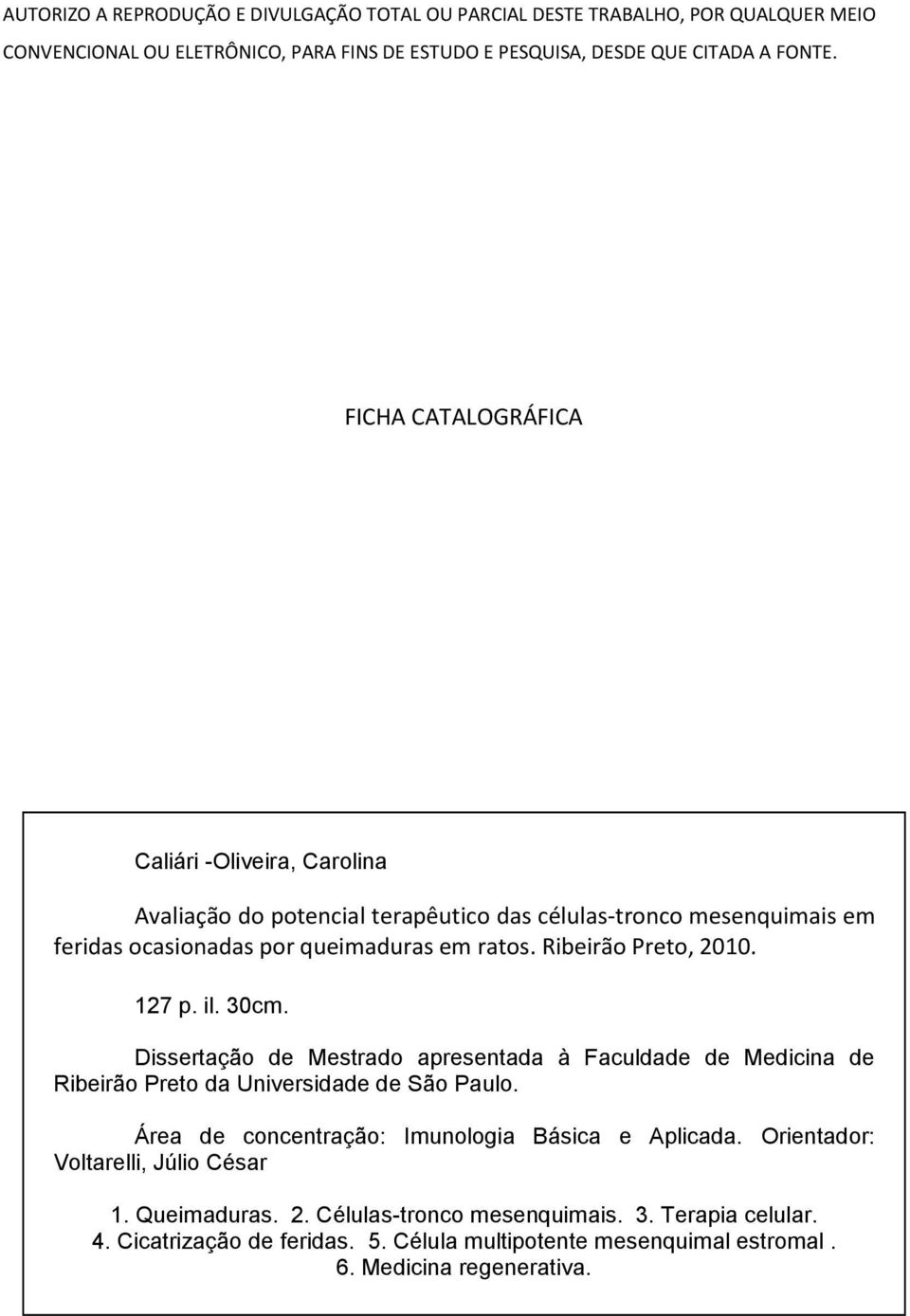 AUTORIZO A REPRODUÇÃO E DIVULGAÇÃO TOTAL OU PARCIAL DESTE TRABALHO, POR QUALQUER MEIO CONVENCIONAL OU ELETRÔNICO, PARA FINS DE ESTUDO E PESQUISA, DESDE QUE CITADA A FONTE.

FICHA CATALOGRÁFICA

Caliári -Oliveira, Carolina

Avaliação do potencial terapêutico das células-tronco mesenquimais em feridas ocasionadas por queimaduras em ratos. Ribeirão Preto, 2010.

127 p. il. 30cm.

Dissertação de Mestrado apresentada à Faculdade de Medicina de Ribeirão Preto da Universidade de São Paulo.

Área de concentração: Imunologia Básica e Aplicada. Orientador: Voltarelli, Júlio César

1. Queimaduras. 2. Células-tronco mesenquimais. 3. Terapia celular. 4. Cicatrização de feridas. 5. Célula multipotente mesenquimal estromal . 6. Medicina regenerativa.